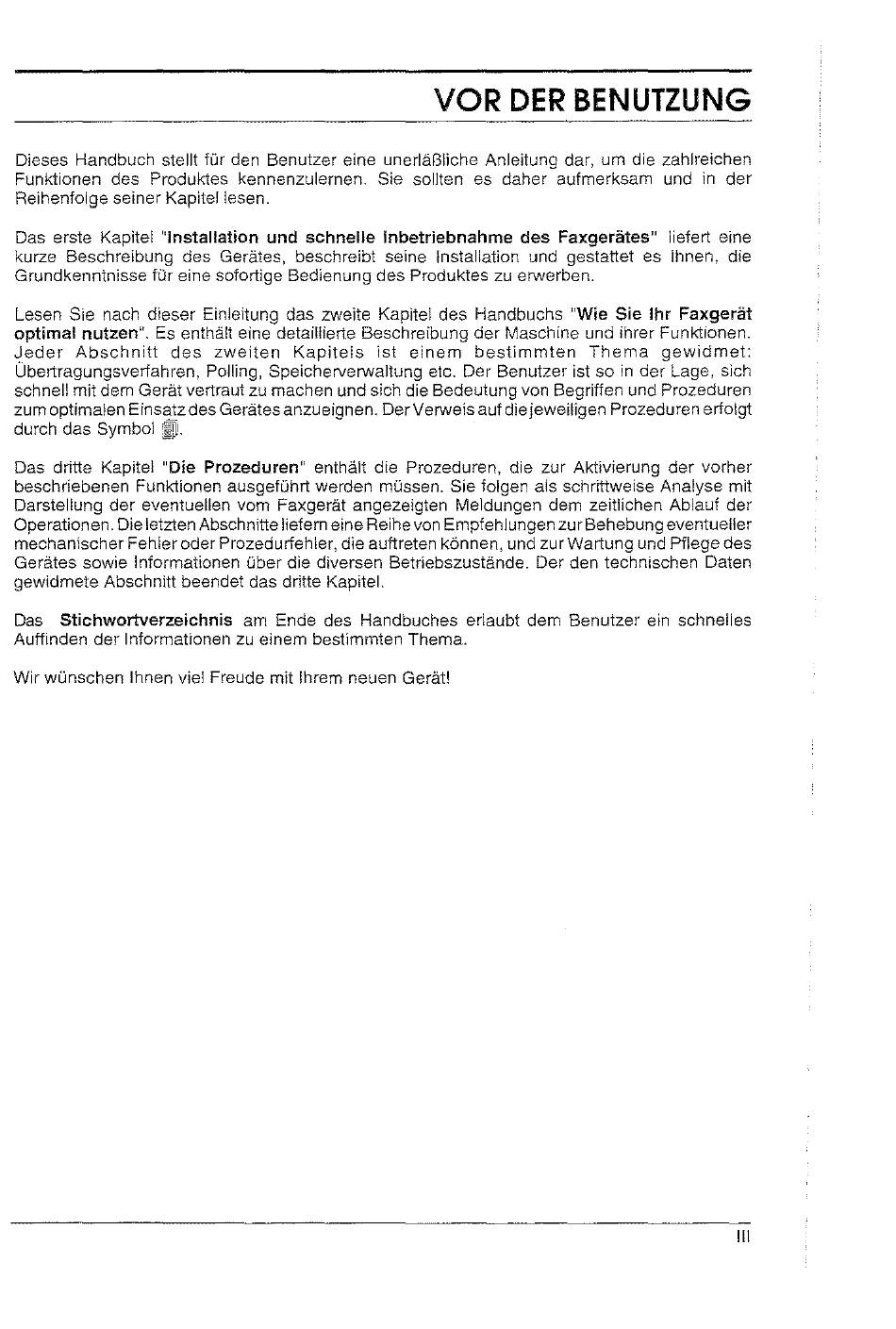 VOR DER BENUTZUNG

Dieses Handbuch stellt für den Benutzer eine unerläßliche Anleitung dar, um die zahlreichen Funktionen des Produktes kennenzulernen. Sie sollten es daher aufmerksam und in der Reihenfolge seiner Kapitel lesen.

Das erste Kapitel "Installation und schnelle Inbetriebnahme des Faxgerätes" liefert eine kurze Beschreibung des Gerätes, beschreibt seine Installation und gestattet es Ihnen, die Grundkenntnisse für eine sofortige Bedienung des Produktes zu erwerben.

Lesen Sie nach dieser Einleitung das zweite Kapitel des Handbuchs "Wie Sie Ihr Faxgerät optimal nutzen". Es enthält eine detaillierte Beschreibung der Maschine und ihrer Funktionen. Jeder Abschnitt des zweiten Kapitels ist einem bestimmten Thema gewidmet: Übertragungsverfahren, Polling, Speicherverwaltung etc. Der Benutzer ist so in der Lage, sich schnell mit dem Gerät vertraut zu machen und sich die Bedeutung von Begriffen und Prozeduren zum optimalen Einsatz des Gerätes anzueignen. Der Verweis auf die jeweiligen Prozeduren erfolgt durch das Symbol .

Das dritte Kapitel "Die Prozeduren" enthält die Prozeduren, die zur Aktivierung der vorher beschriebenen Funktionen ausgeführt werden müssen. Sie folgen als schrittweise Analyse mit Darstellung der eventuellen vom Faxgerät angezeigten Meldungen dem zeitlichen Ablauf der Operationen. Die letzten Abschnitte liefern eine Reihe von Empfehlungen zur Behebung eventueller mechanischer Fehler oder Prozedurfehler, die auftreten können, und zur Wartung und Pflege des Gerätes sowie Informationen über die diversen Betriebszustände. Der den technischen Daten gewidmete Abschnitt beendet das dritte Kapitel.

Das Stichwortverzeichnis am Ende des Handbuches erlaubt dem Benutzer ein schnelles Auffinden der Informationen zu einem bestimmten Thema.

Wir wünschen Ihnen viel Freude mit Ihrem neuen Gerät!

III